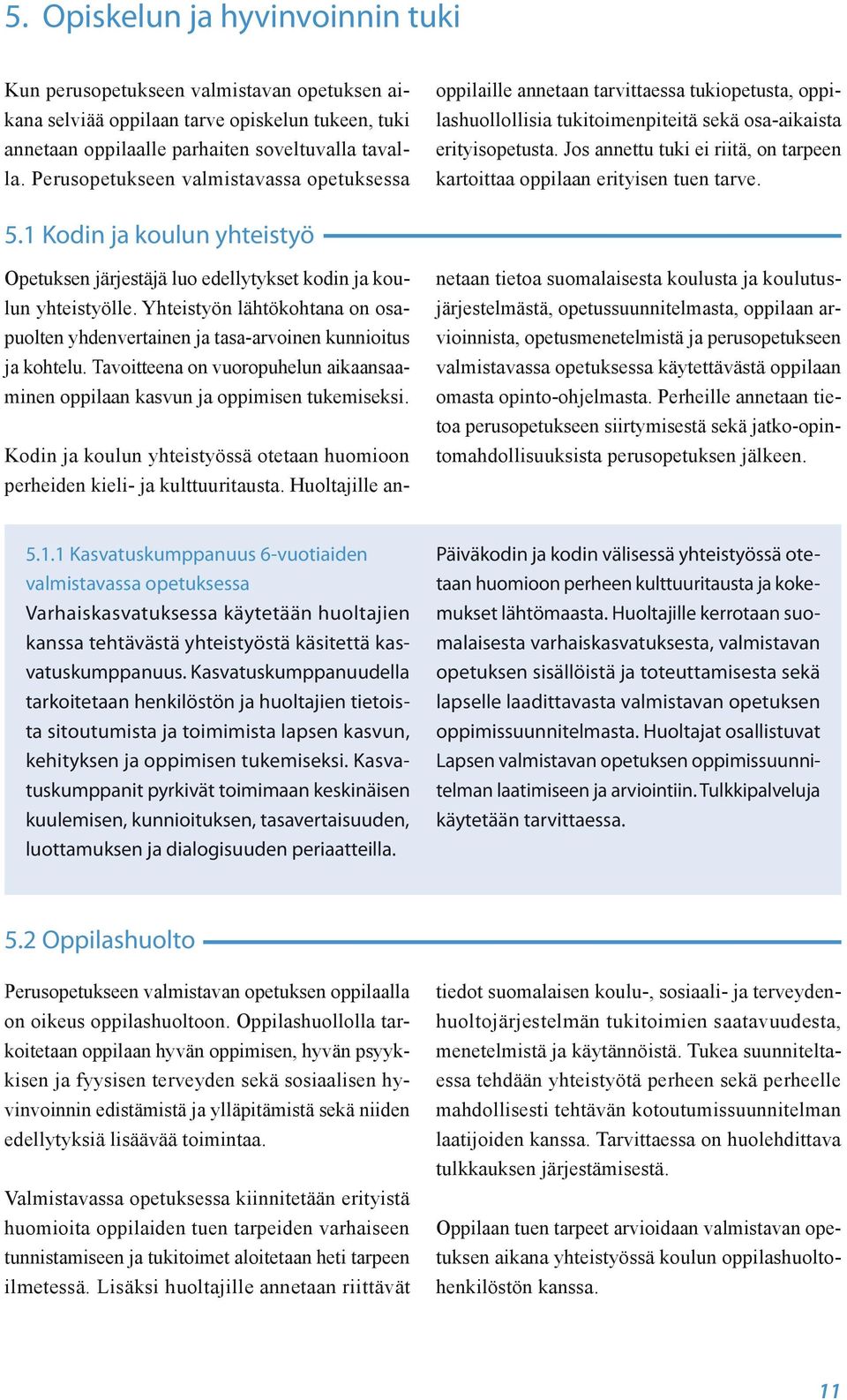 5. Opiskelun ja hyvinvoinnin tuki

Kun perusopetukseen valmistavan opetuksen aikana selviää oppilaan tarve opiskelun tukeen, tuki annetaan oppilaalle parhaiten soveltuvalla tavalla. Perusopetukseen valmistavassa opetuksessa oppilaille annetaan tarvittaessa tukiopetusta, oppilashuollollisia tukitoimenpiteitä sekä osa-aikaista erityisopetusta. Jos annettu tuki ei riitä, on tarpeen kartoittaa oppilaan erityisen tuen tarve.

5.1 Kodin ja koulun yhteistyö

Opetuksen järjestäjä luo edellytykset kodin ja koulun yhteistyölle. Yhteistyön lähtökohtana on osapuolten yhdenvertainen ja tasa-arvoinen kunnioitus ja kohtelu. Tavoitteena on vuoropuhelun aikaansaaminen oppilaan kasvun ja oppimisen tukemiseksi.

Kodin ja koulun yhteistyössä otetaan huomioon perheiden kieli- ja kulttuuritausta. Huoltajille annetaan tietoa suomalaisesta koulusta ja koulutusjärjestelmästä, opetussuunnitelmasta, oppilaan arvioinnista, opetusmenetelmistä ja perusopetukseen valmistavassa opetuksessa käytettävästä oppilaan omasta opinto-ohjelmasta. Perheille annetaan tietoa perusopetukseen siirtymisestä sekä jatko-opintomahdollisuuksista perusopetuksen jälkeen.

5.1.1 Kasvatuskumppanuus 6-vuotiaiden valmistavassa opetuksessa
Varhaiskasvatuksessa käytetään huoltajien kanssa tehtävästä yhteistyöstä käsitettä kasvatuskumppanuus. Kasvatuskumppanuudella tarkoitetaan henkilöstön ja huoltajien tietoista sitoutumista ja toimimista lapsen kasvun, kehityksen ja oppimisen tukemiseksi. Kasvatuskumppanit pyrkivät toimimaan keskinäisen kuulemisen, kunnioituksen, tasavertaisuuden, luottamuksen ja dialogisuuden periaatteilla.

Päiväkodin ja kodin välisessä yhteistyössä otetaan huomioon perheen kulttuuritausta ja kokemukset lähtömaasta. Huoltajille kerrotaan suomalaisesta varhaiskasvatuksesta, valmistavan opetuksen sisällöistä ja toteuttamisesta sekä lapselle laadittavasta valmistavan opetuksen oppimissuunnitelmasta. Huoltajat osallistuvat Lapsen valmistavan opetuksen oppimissuunnitelman laatimiseen ja arviointiin. Tulkkipalveluja käytetään tarvittaessa.

5.2 Oppilashuolto

Perusopetukseen valmistavan opetuksen oppilaalla on oikeus oppilashuoltoon. Oppilashuollolla tarkoitetaan oppilaan hyvän oppimisen, hyvän psyykkisen ja fyysisen terveyden sekä sosiaalisen hyvinvoinnin edistämistä ja ylläpitämistä sekä niiden edellytyksiä lisäävää toimintaa.

Valmistavassa opetuksessa kiinnitetään erityistä huomioita oppilaiden tuen tarpeiden varhaiseen tunnistamiseen ja tukitoimet aloitetaan heti tarpeen ilmetessä. Lisäksi huoltajille annetaan riittävät tiedot suomalaisen koulu-, sosiaali- ja terveydenhuoltojärjestelmän tukitoimien saatavuudesta, menetelmistä ja käytännöistä. Tukea suunniteltaessa tehdään yhteistyötä perheen sekä perheelle mahdollisesti tehtävän kotoutumissuunnitelman laatijoiden kanssa. Tarvittaessa on huolehdittava tulkkauksen järjestämisestä.

Oppilaan tuen tarpeet arvioidaan valmistavan opetuksen aikana yhteistyössä koulun oppilashuoltohenkilöstön kanssa.

11